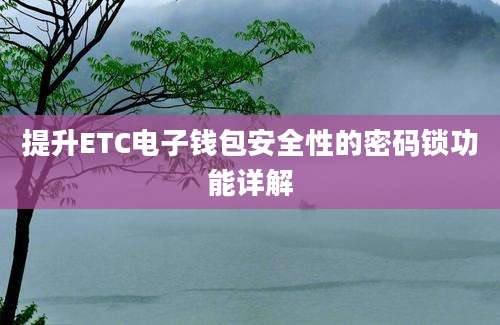 提升ETC电子钱包安全性的密码锁功能详解